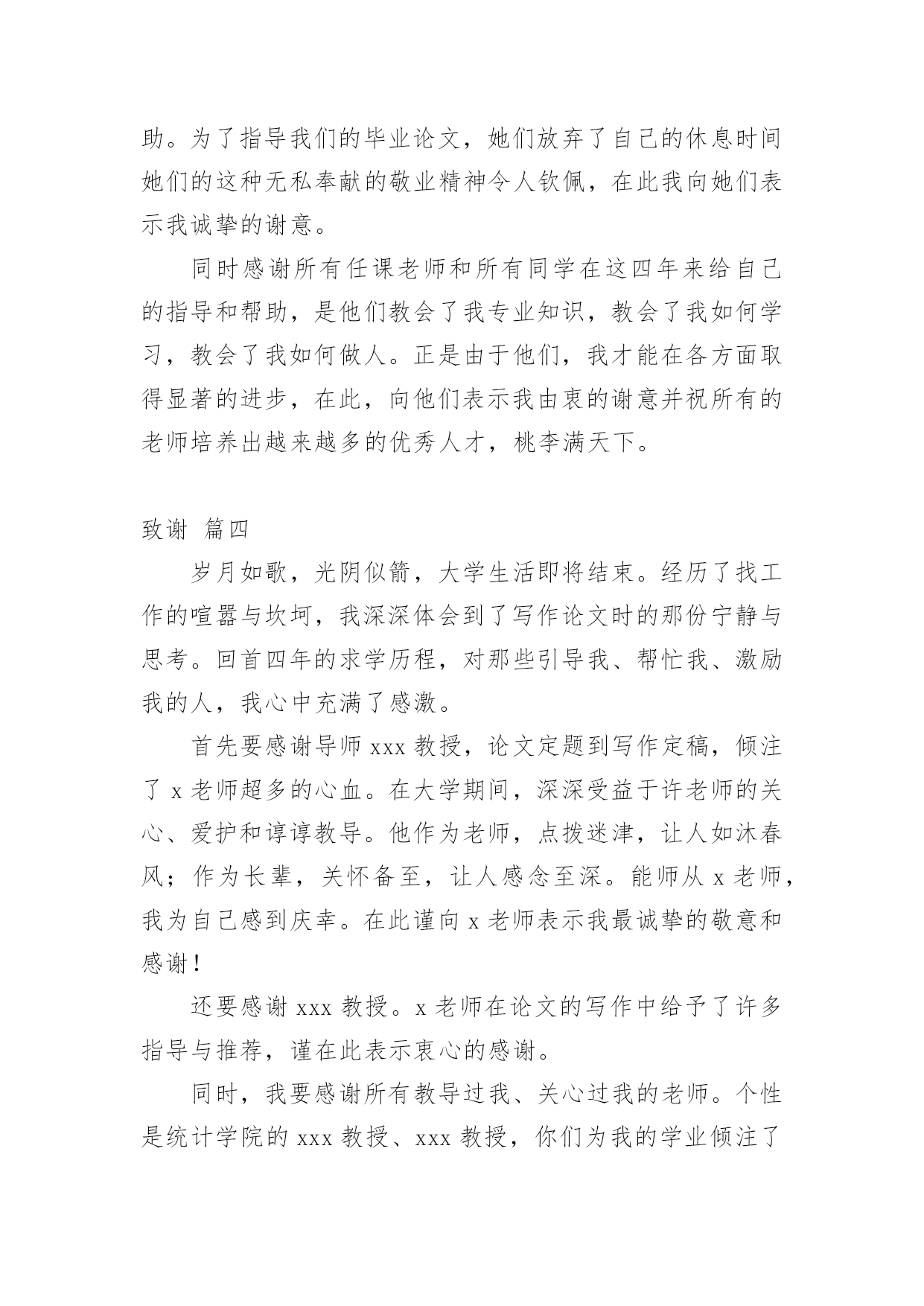 助。为了指导我们的毕业论文，她们放弃了自己的休息时间她们的这种无私奉献的敬业精神令人钦佩，在此我向她们表示我诚挚的谢意。

同时感谢所有任课老师和所有同学在这四年来给自己的指导和帮助，是他们教会了我专业知识，教会了我如何学习，教会了我如何做人。正是由于他们，我才能在各方面取得显著的进步，在此，向他们表示我由衷的谢意并祝所有的老师培养出越来越多的优秀人才，桃李满天下。

致谢 篇四

岁月如歌，光阴似箭，大学生活即将结束。经历了找工作的喧嚣与坎坷，我深深体会到了写作论文时的那份宁静与思考。回首四年的求学历程，对那些引导我、帮忙我、激励我的人，我心中充满了感激。

首先要感谢导师 xxx 教授，论文定题到写作定稿，倾注了 x 老师超多的心血。在大学期间，深深受益于许老师的关心、爱护和谆谆教导。他作为老师，点拨迷津，让人如沐春风；作为长辈，关怀备至，让人感念至深。能师从 x 老师，我为自己感到庆幸。在此谨向 x 老师表示我最诚挚的敬意和感谢！

还要感谢 xxx 教授。x 老师在论文的写作中给予了许多指导与推荐，谨在此表示衷心的感谢。

同时，我要感谢所有教导过我、关心过我的老师。个性是统计学院的 xxx 教授、xxx 教授，你们为我的学业倾注了